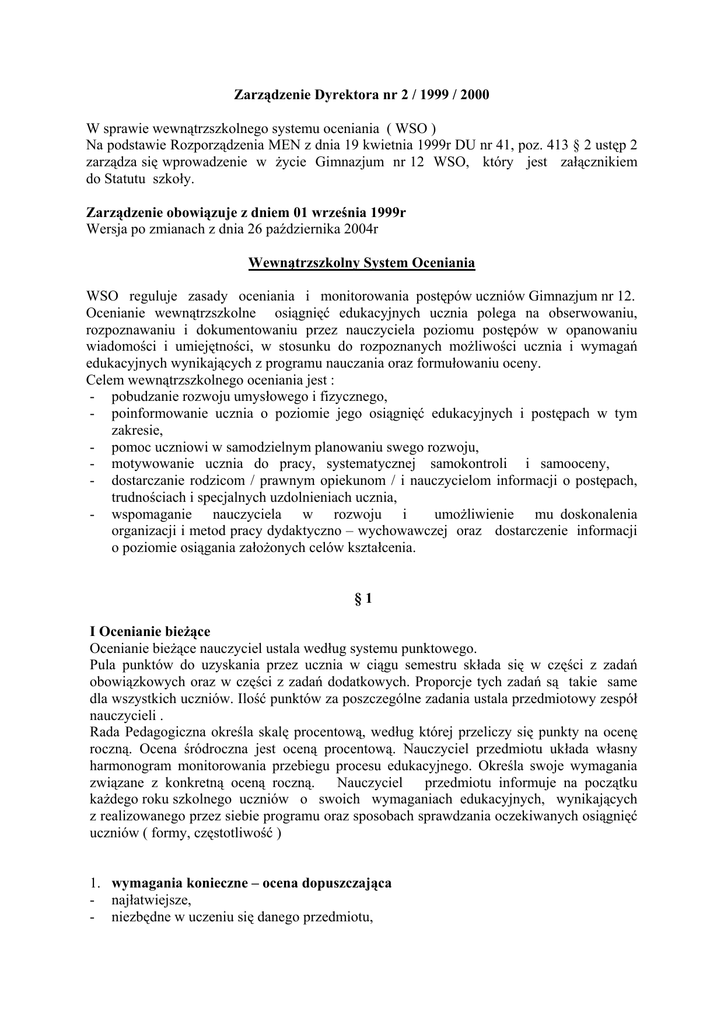 Zarządzenie Dyrektora nr 2 / 1999 / 2000

W sprawie wewnątrzszkolnego systemu oceniania ( WSO )
Na podstawie Rozporządzenia MEN z dnia 19 kwietnia 1999r DU nr 41, poz. 413 § 2 ustęp 2 zarządza się wprowadzenie w życie Gimnazjum nr 12 WSO, który jest załącznikiem do Statutu szkoły.

Zarządzenie obowiązuje z dniem 01 września 1999r
Wersja po zmianach z dnia 26 października 2004r

Wewnątrzszkolny System Oceniania

WSO reguluje zasady oceniania i monitorowania postępów uczniów Gimnazjum nr 12.
Ocenianie wewnątrzszkolne osiągnięć edukacyjnych ucznia polega na obserwowaniu, rozpoznawaniu i dokumentowaniu przez nauczyciela poziomu postępów w opanowaniu wiadomości i umiejętności, w stosunku do rozpoznanych możliwości ucznia i wymagań edukacyjnych wynikających z programu nauczania oraz formułowaniu oceny.
Celem wewnątrzszkolnego oceniania jest :
- pobudzanie rozwoju umysłowego i fizycznego,
- poinformowanie ucznia o poziomie jego osiągnięć edukacyjnych i postępach w tym zakresie,
- pomoc uczniowi w samodzielnym planowaniu swego rozwoju,
- motywowanie ucznia do pracy, systematycznej samokontroli i samooceny,
- dostarczanie rodzicom / prawnym opiekunom / i nauczycielom informacji o postępach, trudnościach i specjalnych uzdolnieniach ucznia,
- wspomaganie nauczyciela w rozwoju i umożliwienie mu doskonalenia organizacji i metod pracy dydaktyczno – wychowawczej oraz dostarczenie informacji o poziomie osiągania założonych celów kształcenia.

§ 1

I Ocenianie bieżące
Ocenianie bieżące nauczyciel ustala według systemu punktowego.
Pula punktów do uzyskania przez ucznia w ciągu semestru składa się w części z zadań obowiązkowych oraz w części z zadań dodatkowych. Proporcje tych zadań są takie same dla wszystkich uczniów. Ilość punktów za poszczególne zadania ustala przedmiotowy zespół nauczycieli .
Rada Pedagogiczna określa skalę procentową, według której przeliczy się punkty na ocenę roczną. Ocena śródroczna jest oceną procentową. Nauczyciel przedmiotu układa własny harmonogram monitorowania przebiegu procesu edukacyjnego. Określa swoje wymagania związane z konkretną oceną roczną. Nauczyciel przedmiotu informuje na początku każdego roku szkolnego uczniów o swoich wymaganiach edukacyjnych, wynikających z realizowanego przez siebie programu oraz sposobach sprawdzania oczekiwanych osiągnięć uczniów ( formy, częstotliwość )

1. wymagania konieczne – ocena dopuszczająca
- najłatwiejsze,
- niezbędne w uczeniu się danego przedmiotu,